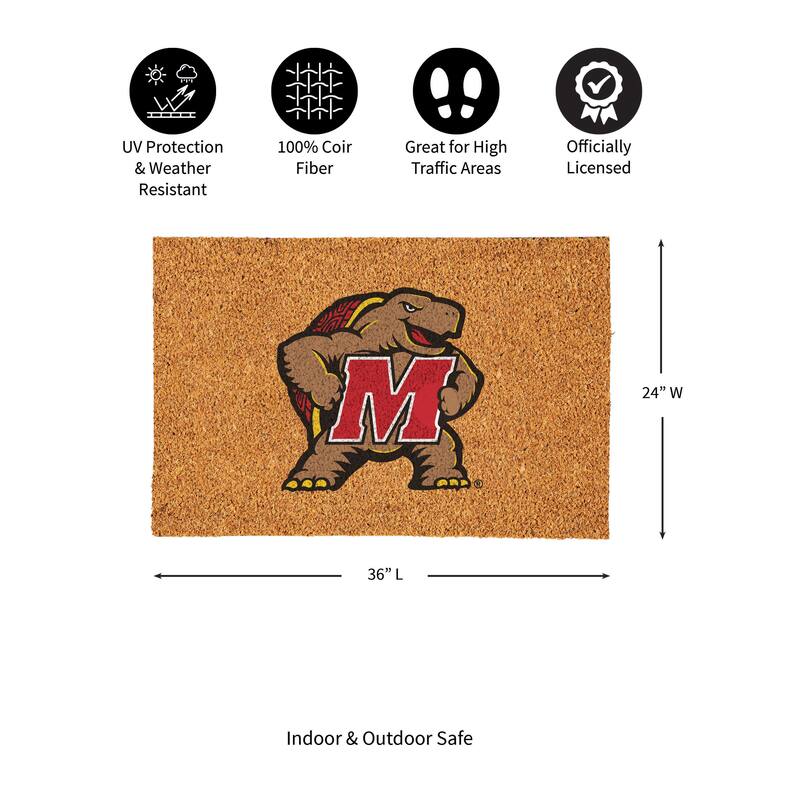 UV Protection & Weather Resistant

100% Coir Fiber

Great for High Traffic Areas

Officially Licensed

M

®

24” W

36” L

Indoor & Outdoor Safe